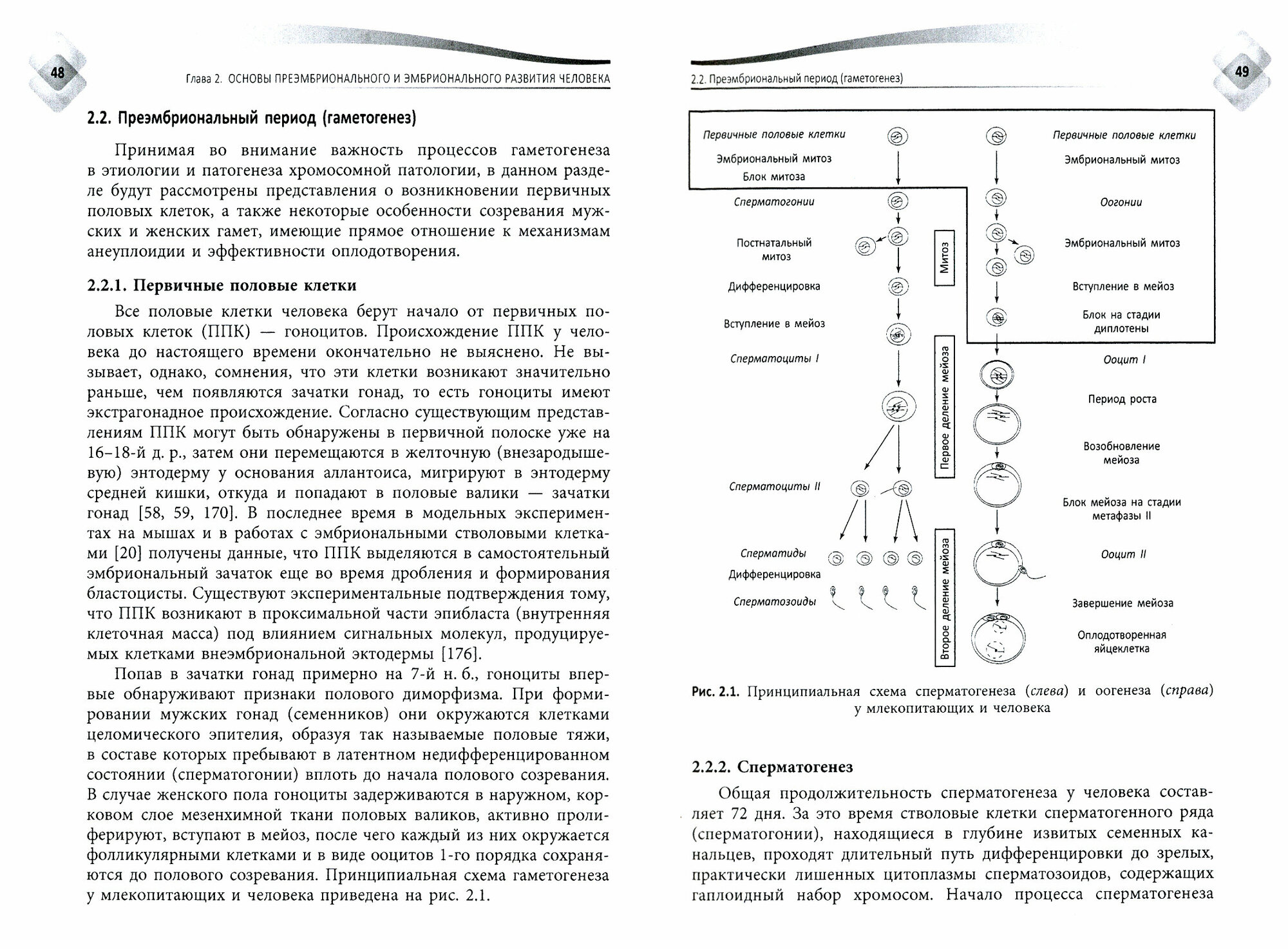 48

Глава 2. ОСНОВЫ ПРЕЭМБРИОНАЛЬНОГО И ЭМБРИОНАЛЬНОГО РАЗВИТИЯ ЧЕЛОВЕКА

2.2. Преэмбриональный период (гаметогенез)

Принимая во внимание важность процессов гаметогенеза в этиологии и патогенеза хромосомной патологии, в данном разделе будут рассмотрены представления о возникновении первичных половых клеток, а также некоторые особенности созревания мужских и женских гамет, имеющие прямое отношение к механизмам анеуплоидии и эффективности оплодотворения.

2.2.1. Первичные половые клетки

Все половые клетки человека берут начало от первичных половых клеток (ППК) — гоноцитов. Происхождение ППК у человека до настоящего времени окончательно не выяснено. Не вызывает, однако, сомнения, что эти клетки возникают значительно раньше, чем появляются зачатки гонад, то есть гоноциты имеют экстрагонадное происхождение. Согласно существующим представлениям ППК могут быть обнаружены в первичной полоске уже на 16–18-й д. р., затем они перемещаются в желточную (внезародышевую) энтодерму у основания аллантоиса, мигрируют в энтодерму средней кишки, откуда и попадают в половые валики — зачатки гонад [58, 59, 170]. В последнее время в модельных экспериментах на мышах и в работах с эмбриональными стволовыми клетками [20] получены данные, что ППК выделяются в самостоятельный эмбриональный зачаток еще во время дробления и формирования бластоцисты. Существуют экспериментальные подтверждения тому, что ППК возникают в проксимальной части эпибласта (внутренняя клеточная масса) под влиянием сигнальных молекул, продуцируемых клетками внеэмбриональной эктодермы [176].

Попав в зачатки гонад примерно на 7-й н. б., гоноциты впервые обнаруживают признаки полового диморфизма. При формировании мужских гонад (семенников) они окружаются клетками целомического эпителия, образуя так называемые половые тяжи, в составе которых пребывают в латентном недифференцированном состоянии (сперматогонии) вплоть до начала полового созревания. В случае женского пола гоноциты задерживаются в наружном, корковом слое мезенхимной ткани половых валиков, активно пролиферируют, вступают в мейоз, после чего каждый из них окружается фолликулярными клетками и в виде ооцитов 1-го порядка сохраняются до полового созревания. Принципиальная схема гаметогенеза у млекопитающих и человека приведена на рис. 2.1.

2.2. Преэмбриональный период (гаметогенез)

49

Первичные половые клетки
Эмбриональный митоз
Блок митоза
Сперматогонии
Постнатальный митоз
Дифференцировка
Вступление в мейоз
Сперматоциты I
Сперматоциты II
Сперматиды
Дифференцировка
Сперматозоиды

Митоз
Первое деление мейоза
Второе деление мейоза

Первичные половые клетки
Эмбриональный митоз
Оогонии
Эмбриональный митоз
Вступление в мейоз
Блок на стадии диплотены
Ооцит I
Период роста
Возобновление мейоза
Блок мейоза на стадии метафазы II
Ооцит II
Завершение мейоза
Оплодотворенная яйцеклетка

Рис. 2.1. Принципиальная схема сперматогенеза (слева) и оогенеза (справа) у млекопитающих и человека

2.2.2. Сперматогенез

Общая продолжительность сперматогенеза у человека составляет 72 дня. За это время стволовые клетки сперматогенного ряда (сперматогонии), находящиеся в глубине извитых семенных канальцев, проходят длительный путь дифференцировки до зрелых, практически лишенных цитоплазмы сперматозоидов, содержащих гаплоидный набор хромосом. Начало процесса сперматогенеза